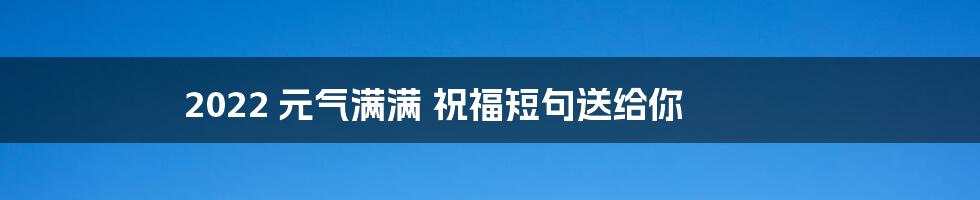 2022 元气满满 祝福短句送给你